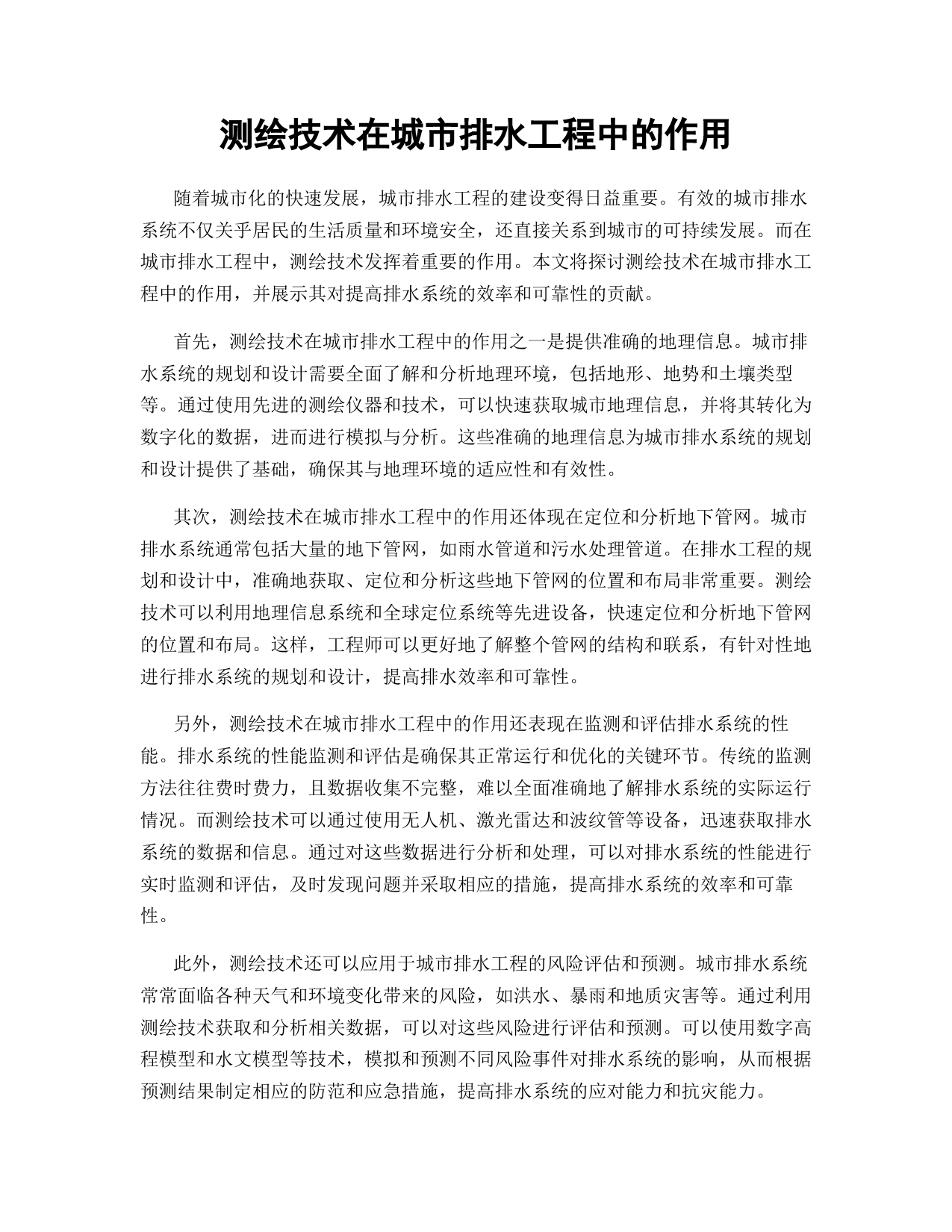 测绘技术在城市排水工程中的作用

随着城市化的快速发展，城市排水工程的建设变得日益重要。有效的城市排水系统不仅关乎居民的生活质量和环境安全，还直接关系到城市的可持续发展。而在城市排水工程中，测绘技术发挥着重要的作用。本文将探讨测绘技术在城市排水工程中的作用，并展示其对提高排水系统的效率和可靠性的贡献。

首先，测绘技术在城市排水工程中的作用之一是提供准确的地理信息。城市排水系统的规划和设计需要全面了解和分析地理环境，包括地形、地势和土壤类型等。通过使用先进的测绘仪器和技术，可以快速获取城市地理信息，并将其转化为数字化的数据，进而进行模拟与分析。这些准确的地理信息为城市排水系统的规划和设计提供了基础，确保其与地理环境的适应性和有效性。

其次，测绘技术在城市排水工程中的作用还体现在定位和分析地下管网。城市排水系统通常包括大量的地下管网，如雨水管道和污水处理管道。在排水工程的规划和设计中，准确地获取、定位和分析这些地下管网的位置和布局非常重要。测绘技术可以利用地理信息系统和全球定位系统等先进设备，快速定位和分析地下管网的位置和布局。这样，工程师可以更好地了解整个管网的结构和联系，有针对性地进行排水系统的规划和设计，提高排水效率和可靠性。

另外，测绘技术在城市排水工程中的作用还表现在监测和评估排水系统的性能。排水系统的性能监测和评估是确保其正常运行和优化的关键环节。传统的监测方法往往费时费力，且数据收集不完整，难以全面准确地了解排水系统的实际运行情况。而测绘技术可以通过使用无人机、激光雷达和波纹管等设备，迅速获取排水系统的数据和信息。通过对这些数据进行分析和处理，可以对排水系统的性能进行实时监测和评估，及时发现问题并采取相应的措施，提高排水系统的效率和可靠性。

此外，测绘技术还可以应用于城市排水工程的风险评估和预测。城市排水系统常常面临各种天气和环境变化带来的风险，如洪水、暴雨和地质灾害等。通过利用测绘技术获取和分析相关数据，可以对这些风险进行评估和预测。可以使用数字高程模型和水文模型等技术，模拟和预测不同风险事件对排水系统的影响，从而根据预测结果制定相应的防范和应急措施，提高排水系统的应对能力和抗灾能力。